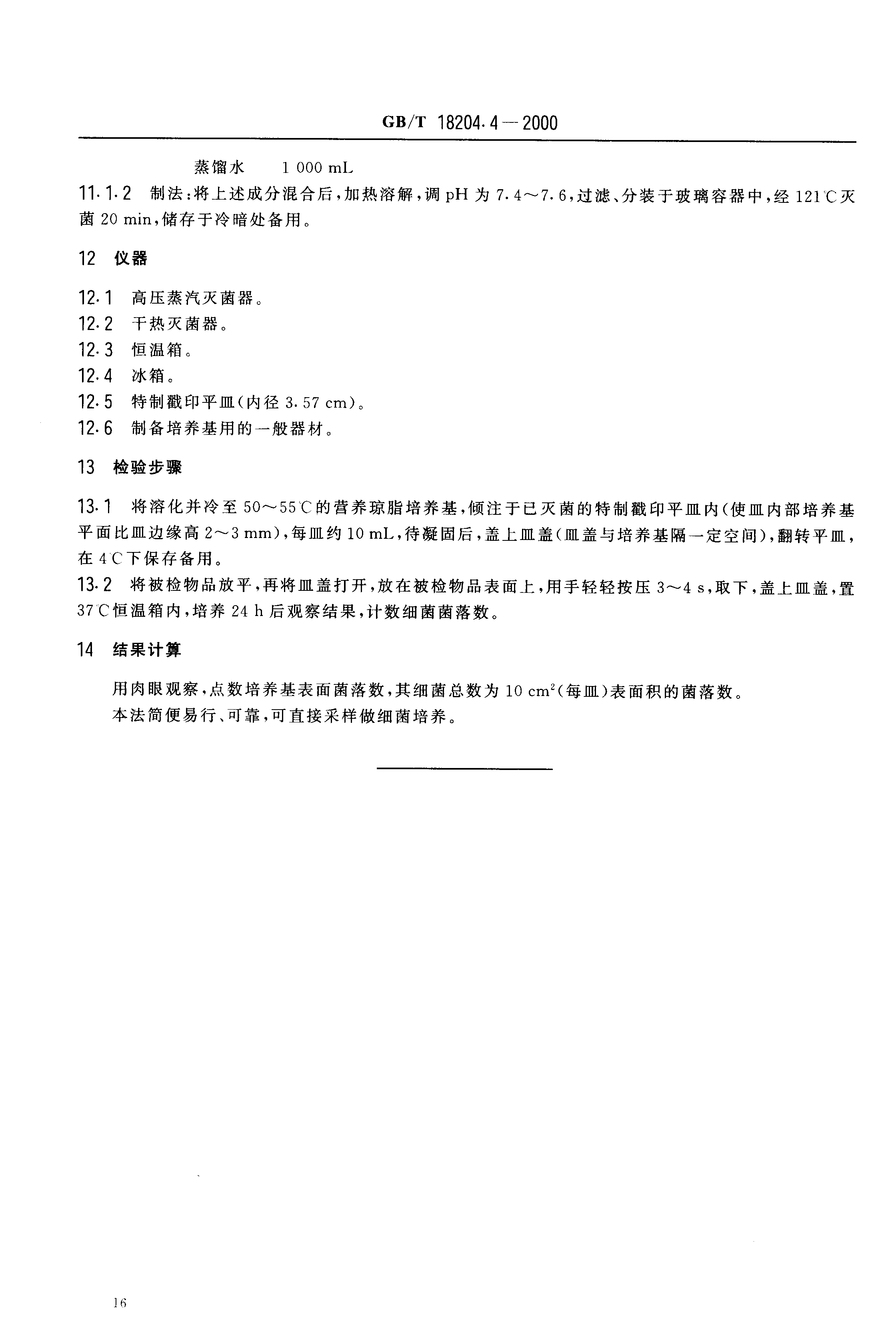 GB/T 18204.4—2000

蒸馏水　　1 000 mL

11.1.2　制法：将上述成分混合后，加热溶解，调 pH 为 7.4～7.6，过滤、分装于玻璃容器中，经 121℃灭菌 20 min，储存于冷暗处备用。

12　仪器

12.1　高压蒸汽灭菌器。
12.2　干热灭菌器。
12.3　恒温箱。
12.4　冰箱。
12.5　特制戳印平皿（内径 3.57 cm）。
12.6　制备培养基用的一般器材。

13　检验步骤

13.1　将溶化并冷至 50～55℃的营养琼脂培养基，倾注于已灭菌的特制戳印平皿内（使皿内部培养基平面比皿边缘高 2～3 mm），每皿约 10 mL，待凝固后，盖上皿盖（皿盖与培养基隔一定空间），翻转平皿，在 4℃下保存备用。
13.2　将被检物品放平，再将皿盖打开，放在被检物品表面上，用手轻轻按压 3～4 s，取下，盖上皿盖，置 37℃恒温箱内，培养 24 h 后观察结果，计数细菌菌落数。

14　结果计算

用肉眼观察，点数培养基表面菌落数，其细菌总数为 10 $cm^2$（每皿）表面积的菌落数。
本法简便易行、可靠，可直接采样做细菌培养。

16